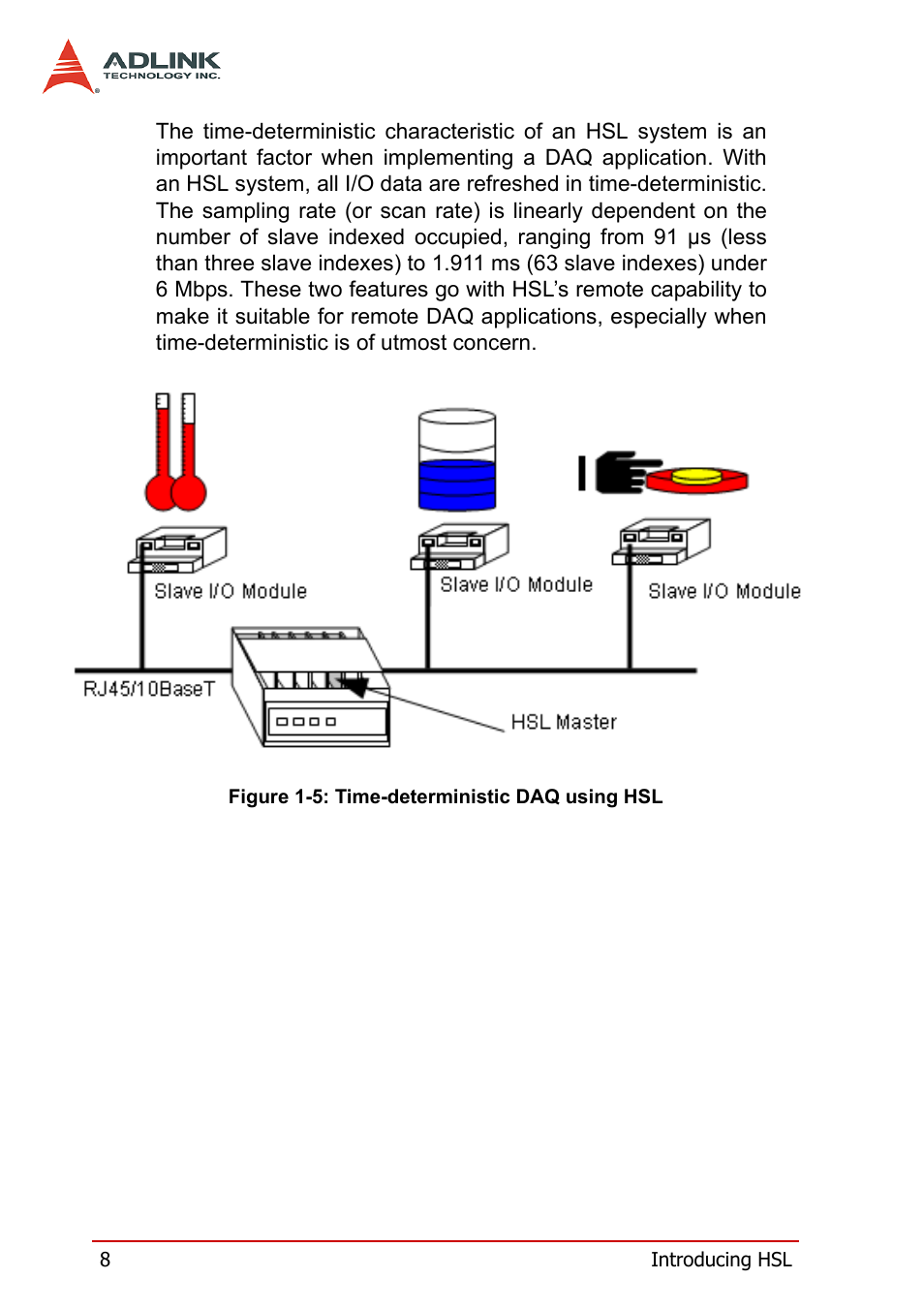 ADLINK
TECHNOLOGY INC.

The time-deterministic characteristic of an HSL system is an important factor when implementing a DAQ application. With an HSL system, all I/O data are refreshed in time-deterministic. The sampling rate (or scan rate) is linearly dependent on the number of slave indexed occupied, ranging from 91 µs (less than three slave indexes) to 1.911 ms (63 slave indexes) under 6 Mbps. These two features go with HSL's remote capability to make it suitable for remote DAQ applications, especially when time-deterministic is of utmost concern.

Slave I/O Module

Slave I/O Module

Slave I/O Module

RJ45/10BaseT

HSL Master

Figure 1-5: Time-deterministic DAQ using HSL

8

Introducing HSL